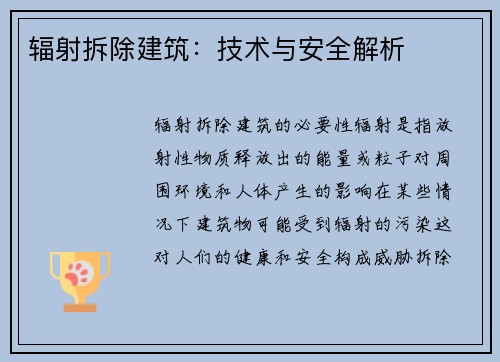 辐射拆除建筑：技术与安全解析

辐射拆除建筑的必要性辐射是指放射性物质释放出的能量或粒子对周围环境和人体产生的影响在某些情况下建筑物可能受到辐射的污染这对人们的健康和安全构成威胁拆除